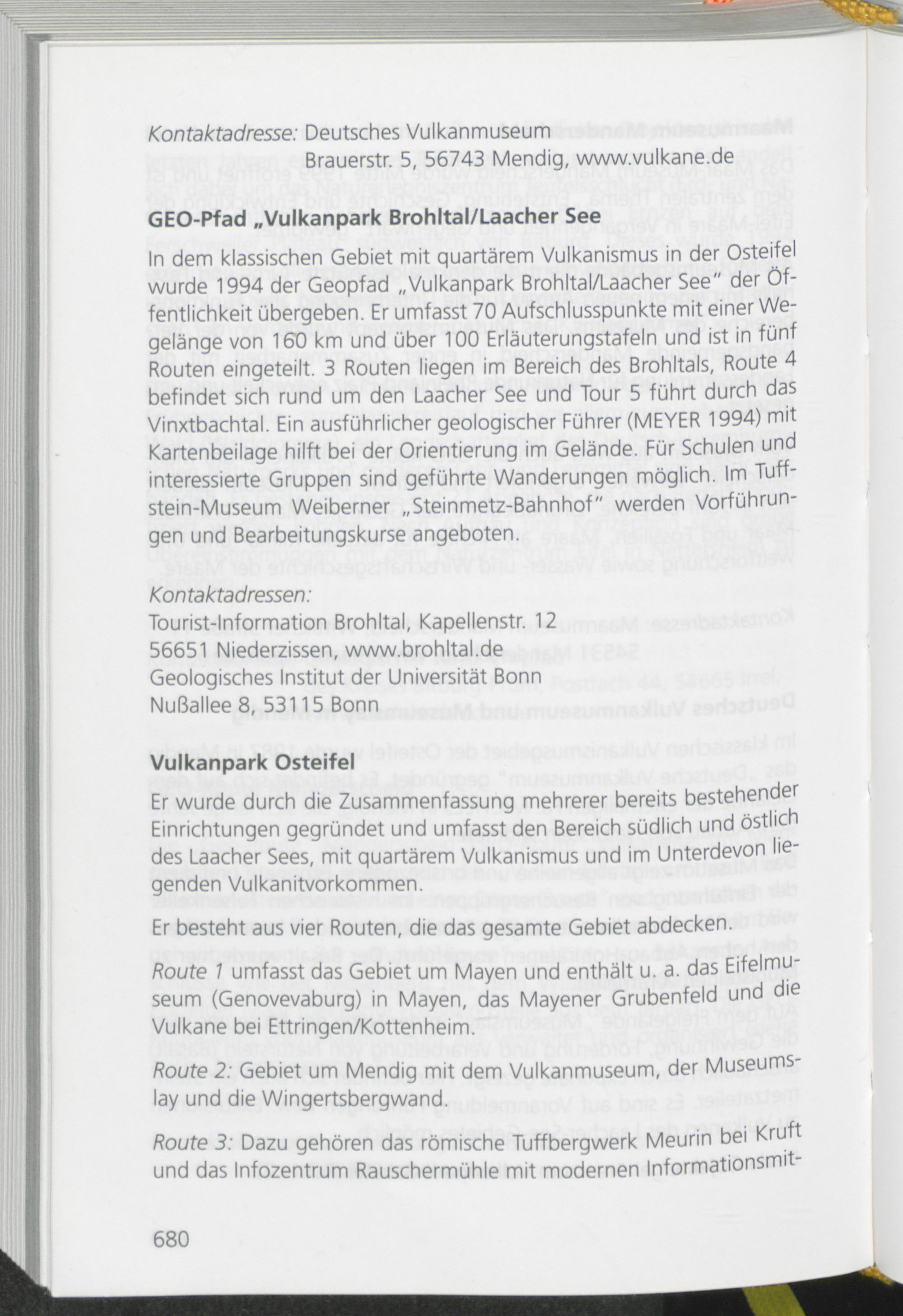 Kontaktadresse: Deutsches Vulkanmuseum
Brauerstr. 5, 56743 Mendig, www.vulkane.de

GEO-Pfad „Vulkanpark Brohltal/Laacher See

In dem klassischen Gebiet mit quartärem Vulkanismus in der Osteifel wurde 1994 der Geopfad „Vulkanpark Brohltal/Laacher See" der Öffentlichkeit übergeben. Er umfasst 70 Aufschlusspunkte mit einer Wegelänge von 160 km und über 100 Erläuterungstafeln und ist in fünf Routen eingeteilt. 3 Routen liegen im Bereich des Brohltals, Route 4 befindet sich rund um den Laacher See und Tour 5 führt durch das Vinxtbachtal. Ein ausführlicher geologischer Führer (MEYER 1994) mit Kartenbeilage hilft bei der Orientierung im Gelände. Für Schulen und interessierte Gruppen sind geführte Wanderungen möglich. Im Tuffstein-Museum Weiberner „Steinmetz-Bahnhof" werden Vorführungen und Bearbeitungskurse angeboten.

Kontaktadressen:
Tourist-Information Brohltal, Kapellenstr. 12
56651 Niederzissen, www.brohltal.de
Geologisches Institut der Universität Bonn
Nußallee 8, 53115 Bonn

Vulkanpark Osteifel
Er wurde durch die Zusammenfassung mehrerer bereits bestehender Einrichtungen gegründet und umfasst den Bereich südlich und östlich des Laacher Sees, mit quartärem Vulkanismus und im Unterdevon liegenden Vulkanitvorkommen.

Er besteht aus vier Routen, die das gesamte Gebiet abdecken.

Route 1 umfasst das Gebiet um Mayen und enthält u. a. das Eifelmuseum (Genovevaburg) in Mayen, das Mayener Grubenfeld und die Vulkane bei Ettringen/Kottenheim.

Route 2: Gebiet um Mendig mit dem Vulkanmuseum, der Museumslay und die Wingertsbergwand.

Route 3: Dazu gehören das römische Tuffbergwerk Meurin bei Kruft und das Infozentrum Rauschermühle mit modernen Informationsmit-

680